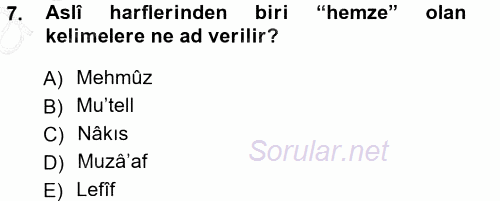 7. Aslî harflerinden biri “hemze” olan kelimelere ne ad verilir?

A) Mehmûz
B) Mu’tell
C) Nâkıs
D) Muzâ’af
E) Lefîf

Sorular.net